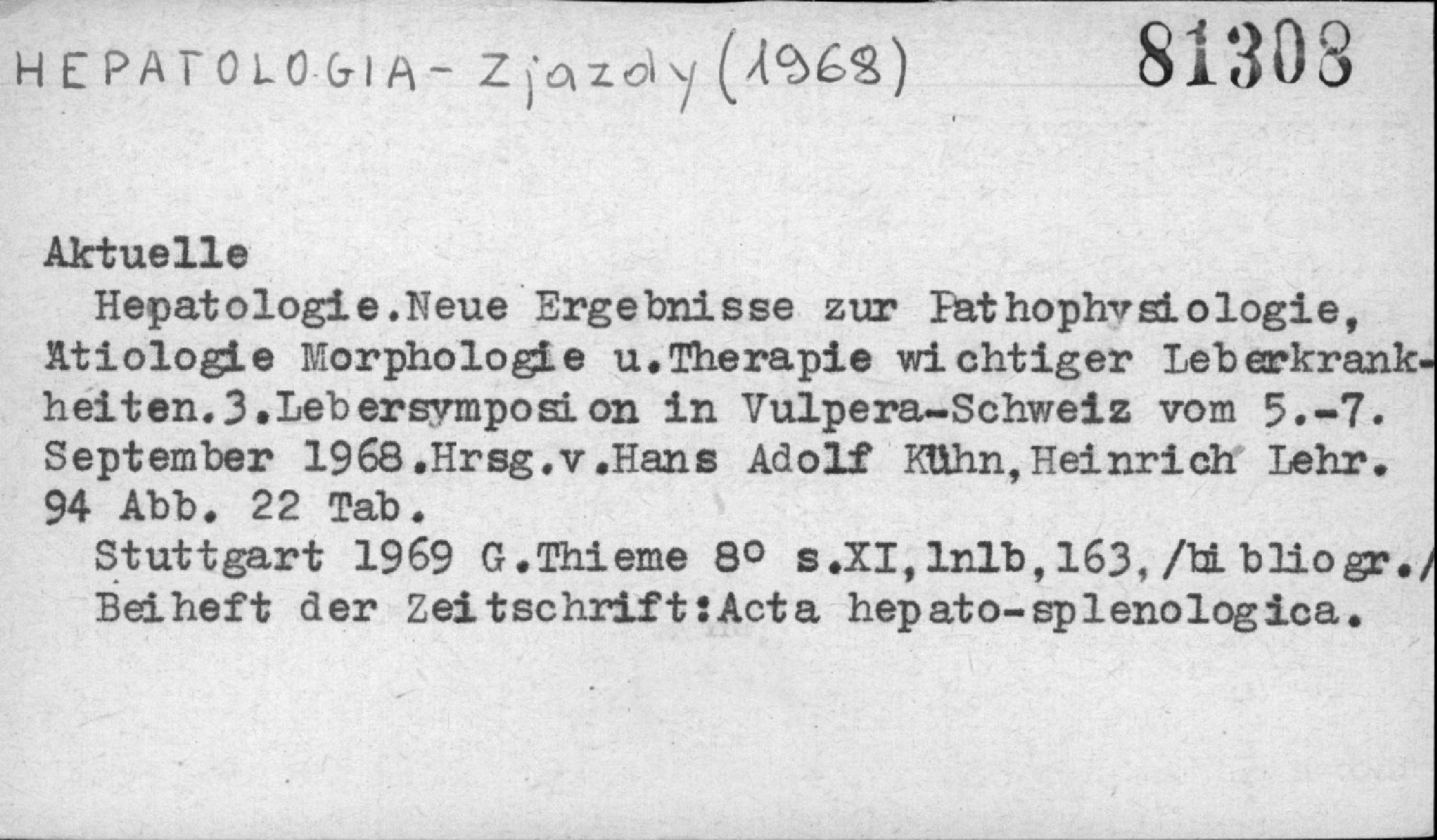 HEPATOLOGIA - Zjazdy (1968)

81308

Aktuelle

Hepatologie.Neue Ergebnisse zur Pathophysiologie, Ätiologie Morphologie u.Therapie wichtiger Leberkrankheiten.3.Lebersymposion in Vulpera-Schweiz vom 5.-7. September 1968.Hrsg.v.Hans Adolf Kühn,Heinrich Lehr. 94 Abb. 22 Tab.

Stuttgart 1969 G.Thieme 8° s.XI,1nlb,163,/bibliogr./ Beiheft der Zeitschrift:Acta hepato-splenologica.